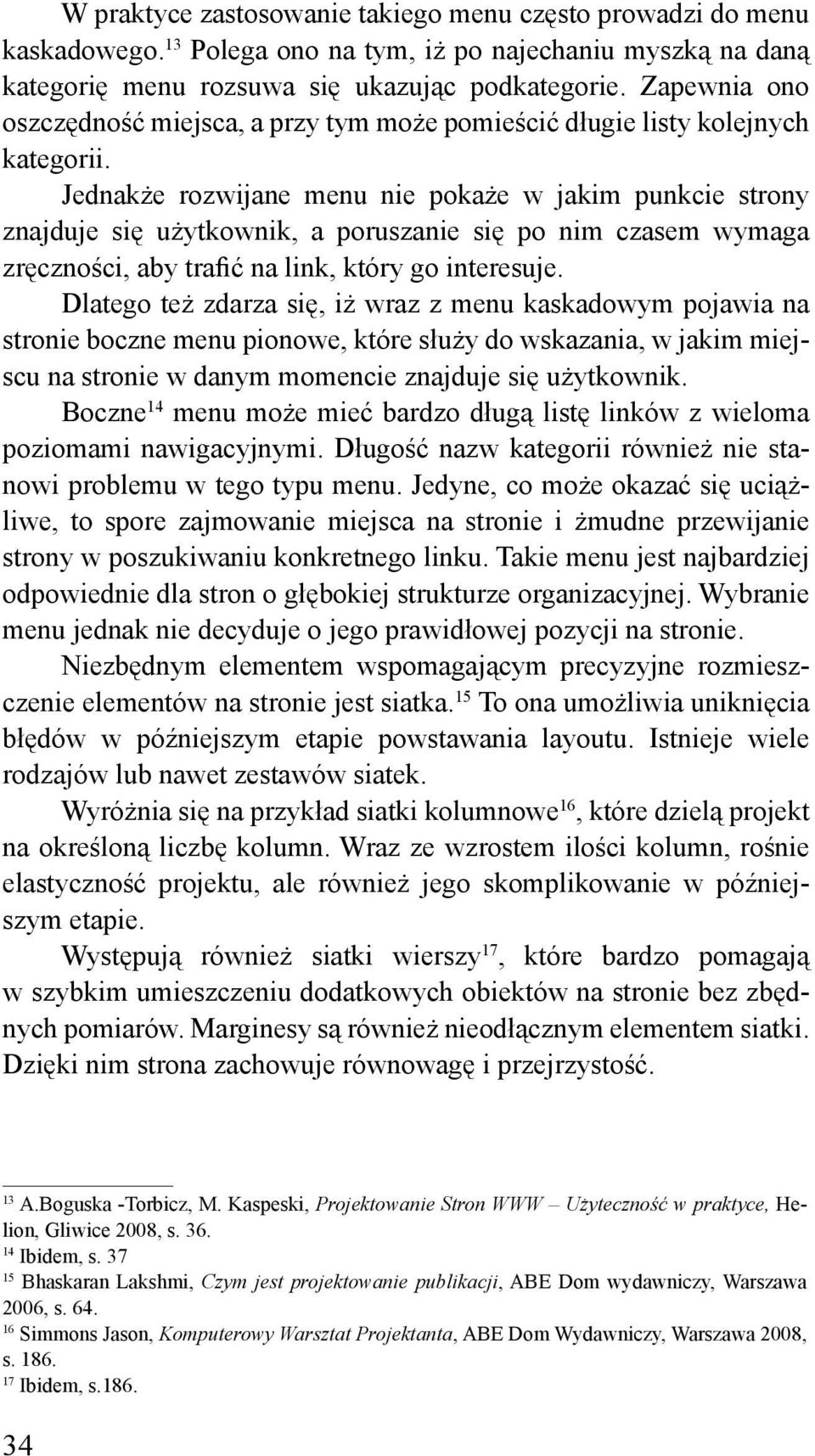 W praktyce zastosowanie takiego menu często prowadzi do menu kaskadowego.$^{13}$ Polega ono na tym, iż po najechaniu myszką na daną kategorię menu rozsuwa się ukazując podkategorie. Zapewnia ono oszczędność miejsca, a przy tym może pomieścić długie listy kolejnych kategorii.

Jednakże rozwijane menu nie pokaże w jakim punkcie strony znajduje się użytkownik, a poruszanie się po nim czasem wymaga zręczności, aby trafić na link, który go interesuje.

Dlatego też zdarza się, iż wraz z menu kaskadowym pojawia na stronie boczne menu pionowe, które służy do wskazania, w jakim miejscu na stronie w danym momencie znajduje się użytkownik.

Boczne$^{14}$ menu może mieć bardzo długą listę linków z wieloma poziomami nawigacyjnymi. Długość nazw kategorii również nie stanowi problemu w tego typu menu. Jedyne, co może okazać się uciążliwe, to spore zajmowanie miejsca na stronie i żmudne przewijanie strony w poszukiwaniu konkretnego linku. Takie menu jest najbardziej odpowiednie dla stron o głębokiej strukturze organizacyjnej. Wybranie menu jednak nie decyduje o jego prawidłowej pozycji na stronie.

Niezbędnym elementem wspomagającym precyzyjne rozmieszczenie elementów na stronie jest siatka.$^{15}$ To ona umożliwia uniknięcia błędów w późniejszym etapie powstawania layoutu. Istnieje wiele rodzajów lub nawet zestawów siatek.

Wyróżnia się na przykład siatki kolumnowe$^{16}$, które dzielą projekt na określoną liczbę kolumn. Wraz ze wzrostem ilości kolumn, rośnie elastyczność projektu, ale również jego skomplikowanie w późniejszym etapie.

Występują również siatki wierszy$^{17}$, które bardzo pomagają w szybkim umieszczeniu dodatkowych obiektów na stronie bez zbędnych pomiarów. Marginesy są również nieodłącznym elementem siatki. Dzięki nim strona zachowuje równowagę i przejrzystość.

$^{13}$ A.Boguska -Torbicz, M. Kaspeski, Projektowanie Stron WWW – Użyteczność w praktyce, Helion, Gliwice 2008, s. 36.
$^{14}$ Ibidem, s. 37
$^{15}$ Bhaskaran Lakshmi, Czym jest projektowanie publikacji, ABE Dom wydawniczy, Warszawa 2006, s. 64.
$^{16}$ Simmons Jason, Komputerowy Warsztat Projektanta, ABE Dom Wydawniczy, Warszawa 2008, s. 186.
$^{17}$ Ibidem, s.186.

34